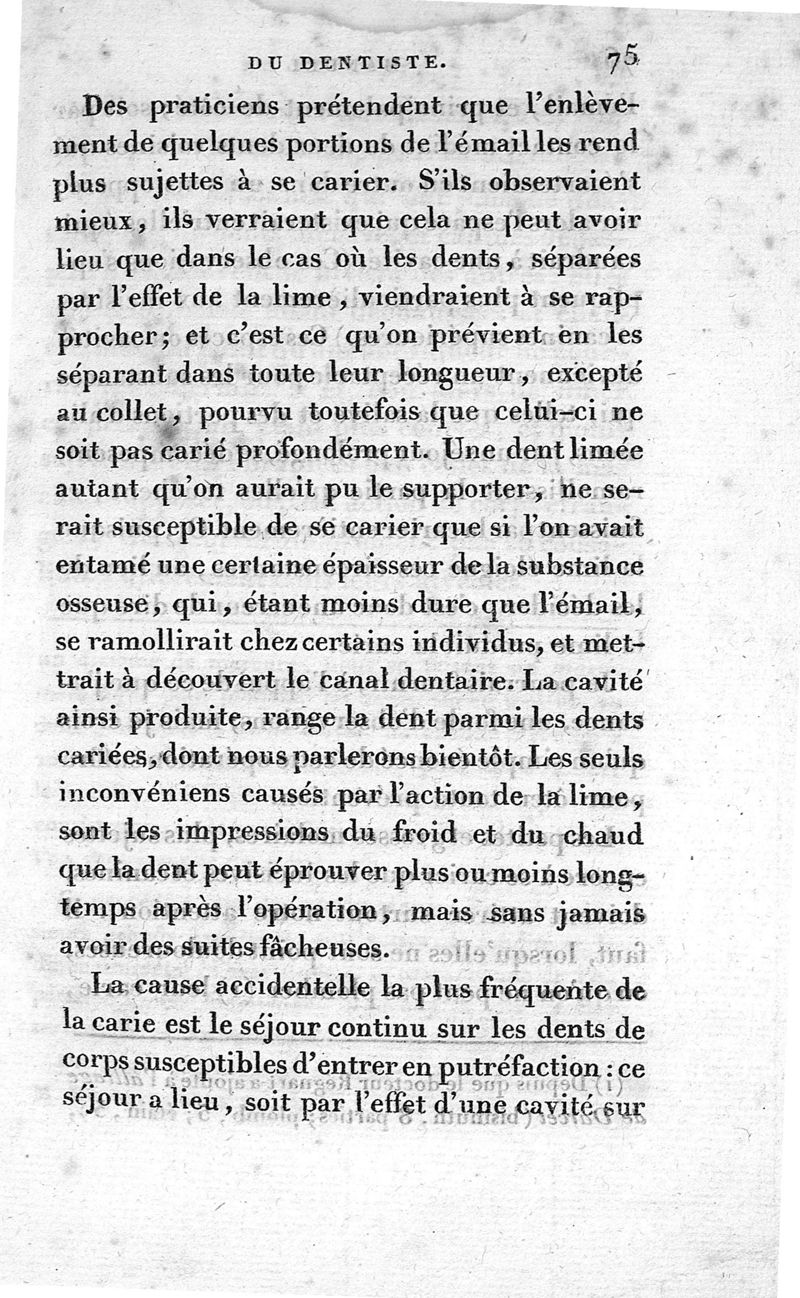 DU DENTISTE. 75

Des praticiens prétendent que l'enlèvement de quelques portions de l'émail les rend plus sujettes à se carier. S'ils observaient mieux, ils verraient que cela ne peut avoir lieu que dans le cas où les dents, séparées par l'effet de la lime, viendraient à se rapprocher; et c'est ce qu'on prévient en les séparant dans toute leur longueur, excepté au collet, pourvu toutefois que celui-ci ne soit pas carié profondément. Une dent limée autant qu'on aurait pu le supporter, ne serait susceptible de se carier que si l'on avait entamé une certaine épaisseur de la substance osseuse, qui, étant moins dure que l'émail, se ramollirait chez certains individus, et mettrait à découvert le canal dentaire. La cavité ainsi produite, range la dent parmi les dents cariées, dont nous parlerons bientôt. Les seuls inconvéniens causés par l'action de la lime, sont les impressions du froid et du chaud que la dent peut éprouver plus ou moins longtemps après l'opération, mais sans jamais avoir des suites fâcheuses.

La cause accidentelle la plus fréquente de la carie est le séjour continu sur les dents de corps susceptibles d'entrer en putréfaction : ce séjour a lieu, soit par l'effet d'une cavité sur